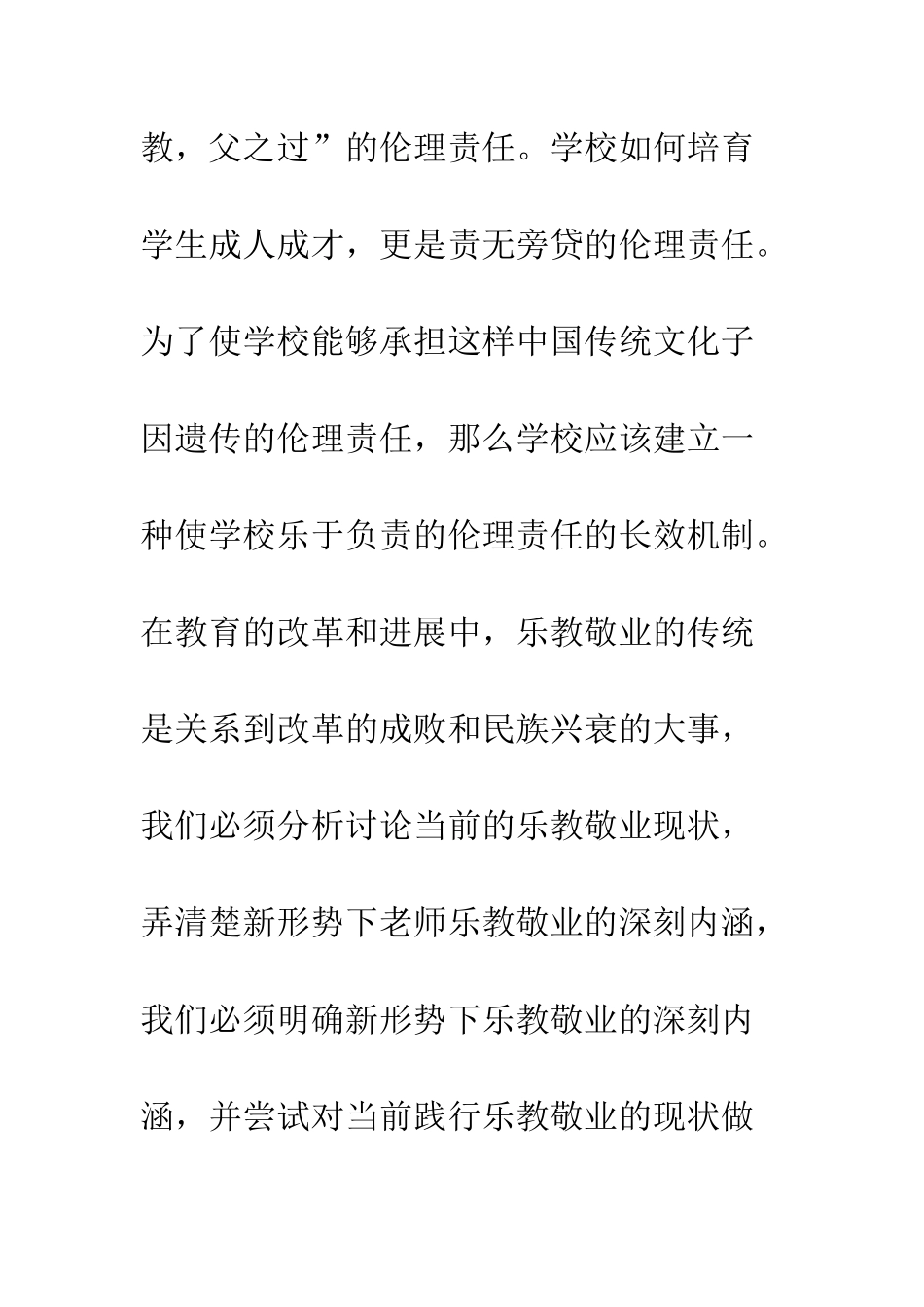 教，父之过”的伦理责任。学校如何培育学生成人成才，更是责无旁贷的伦理责任。为了使学校能够承担这样中国传统文化子因遗传的伦理责任，那么学校应该建立一种使学校乐于负责的伦理责任的长效机制。在教育的改革和进展中，乐教敬业的传统是关系到改革的成败和民族兴衰的大事，我们必须分析讨论当前的乐教敬业现状，弄清楚新形势下老师乐教敬业的深刻内涵，我们必须明确新形势下乐教敬业的深刻内涵，并尝试对当前践行乐教敬业的现状做